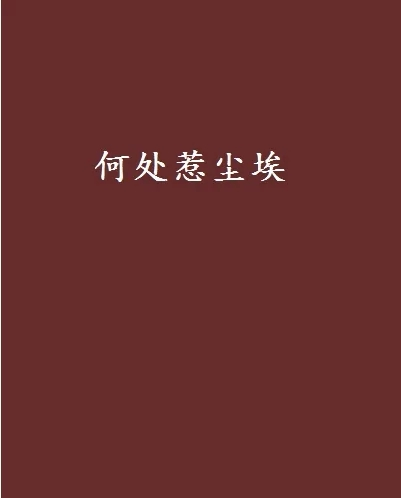 何处惹尘埃